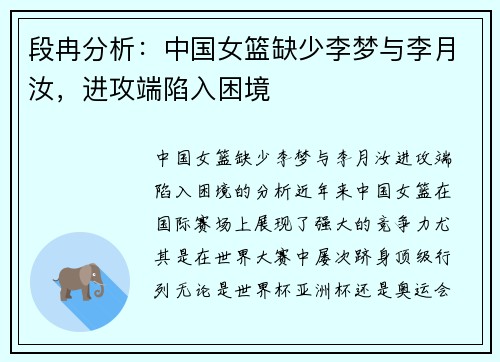 段冉分析：中国女篮缺少李梦与李月汝，进攻端陷入困境

中国女篮缺少李梦与李月汝进攻端陷入困境的分析近年来中国女篮在国际赛场上展现了强大的竞争力尤其是在世界大赛中屡次跻身顶级行列无论是世界杯亚洲杯还是奥运会